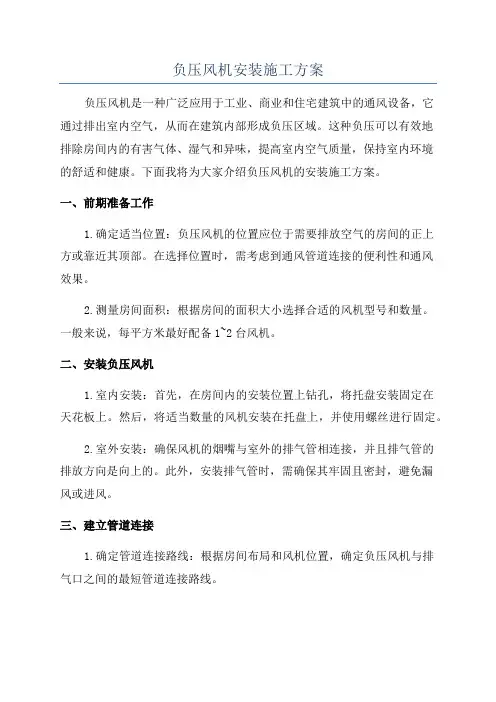 负压风机安装施工方案

负压风机是一种广泛应用于工业、商业和住宅建筑中的通风设备，它通过排出室内空气，从而在建筑内部形成负压区域。这种负压可以有效地排除房间内的有害气体、湿气和异味，提高室内空气质量，保持室内环境的舒适和健康。下面我将为大家介绍负压风机的安装施工方案。

一、前期准备工作

1.确定适当位置：负压风机的位置应位于需要排放空气的房间的正上方或靠近其顶部。在选择位置时，需考虑到通风管道连接的便利性和通风效果。

2.测量房间面积：根据房间的面积大小选择合适的风机型号和数量。一般来说，每平方米最好配备1~2台风机。

二、安装负压风机

1.室内安装：首先，在房间内的安装位置上钻孔，将托盘安装固定在天花板上。然后，将适当数量的风机安装在托盘上，并使用螺丝进行固定。

2.室外安装：确保风机的烟嘴与室外的排气管相连接，并且排气管的排放方向是向上的。此外，安装排气管时，需确保其牢固且密封，避免漏风或进风。

三、建立管道连接

1.确定管道连接路线：根据房间布局和风机位置，确定负压风机与排气口之间的最短管道连接路线。